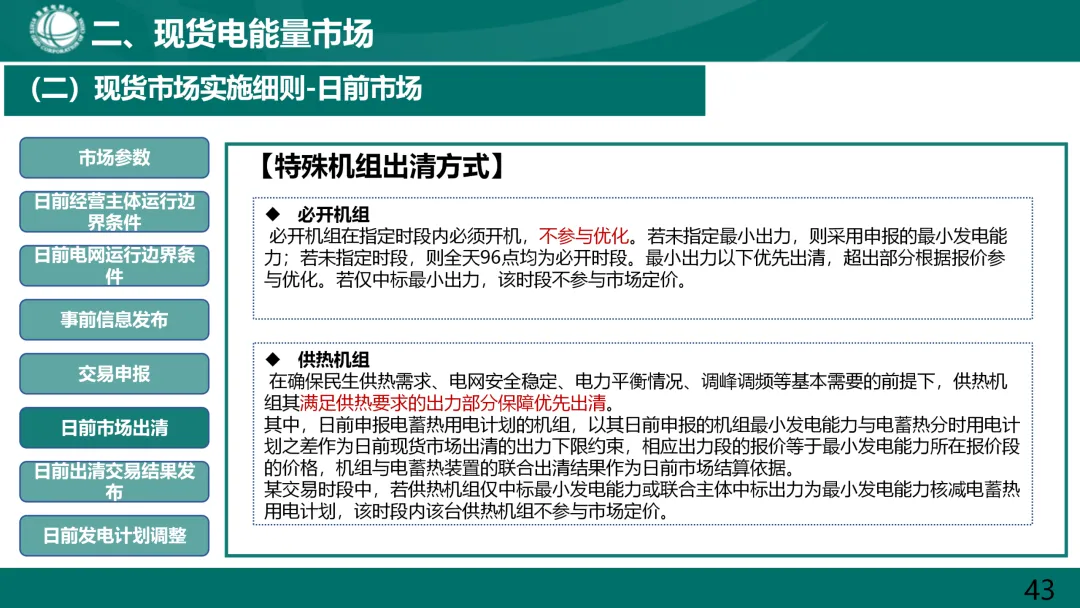 二、现货电能量市场

（二）现货市场实施细则-日前市场

市场参数

日前经营主体运行边界条件

日前电网运行边界条件

事前信息发布

交易申报

日前市场出清

日前出清交易结果发布

日前发电计划调整

【特殊机组出清方式】

◆ 必开机组

必开机组在指定时段内必须开机，不参与优化。若未指定最小出力，则采用申报的最小发电能力；若未指定时段，则全天96点均为必开时段。最小出力以下优先出清，超出部分根据报价参与优化。若仅中标最小出力，该时段不参与市场定价。

◆ 供热机组

在确保民生供热需求、电网安全稳定、电力平衡情况、调峰调频等基本需要的前提下，供热机组其满足供热要求的出力部分保障优先出清。

其中，日前申报电蓄热用电计划的机组，以其日前申报的机组最小发电能力与电蓄热分时用电计划之差作为日前现货市场出清的出力下限约束，相应出力段的报价等于最小发电能力所在报价段的价格，机组与电蓄热装置的联合出清结果作为日前市场结算依据。

某交易时段中，若供热机组仅中标最小发电能力或联合主体中标出力为最小发电能力核减电蓄热用电计划，该时段内该台供热机组不参与市场定价。

43